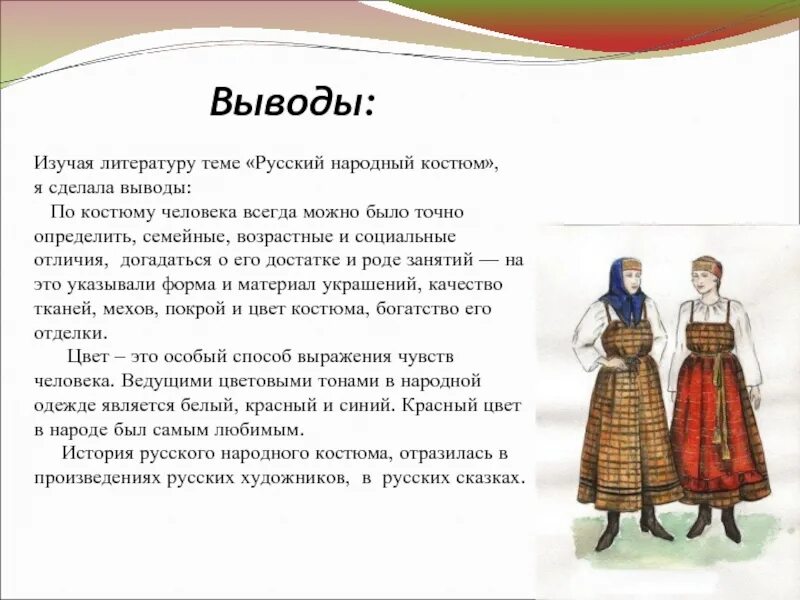 Выводы:

Изучая литературу теме «Русский народный костюм», я сделала выводы:

По костюму человека всегда можно было точно определить, семейные, возрастные и социальные отличия, догадаться о его достатке и роде занятий — на это указывали форма и материал украшений, качество тканей, мехов, покрой и цвет костюма, богатство его отделки.

Цвет – это особый способ выражения чувств человека. Ведущими цветовыми тонами в народной одежде является белый, красный и синий. Красный цвет в народе был самым любимым.

История русского народного костюма, отразилась в произведениях русских художников, в русских сказках.